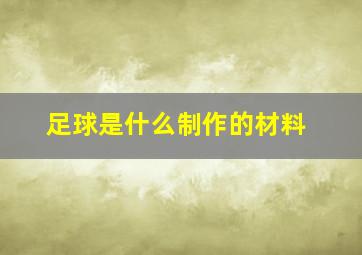 足球是什么制作的材料